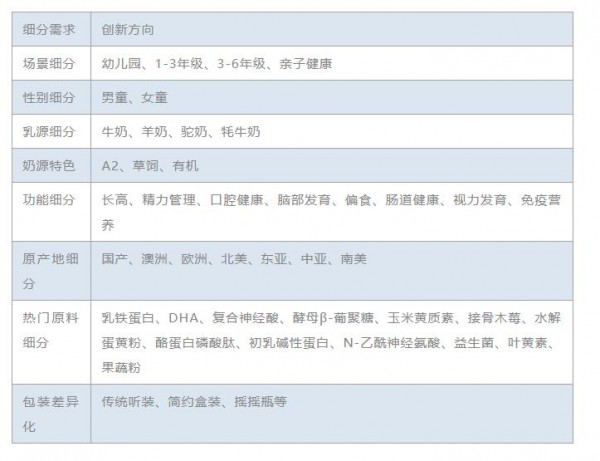 | 细分需求 | 创新方向 |
|---|---|
| 场景细分 | 幼儿园、1-3年级、3-6年级、亲子健康 |
| 性别细分 | 男童、女童 |
| 乳源细分 | 牛奶、羊奶、驼奶、牦牛奶 |
| 奶源特色 | A2、草饲、有机 |
| 功能细分 | 长高、精力管理、口腔健康、脑部发育、偏食、肠道健康、视力发育、免疫营养 |
| 原产地细分 | 国产、澳洲、欧洲、北美、东亚、中亚、南美 |
| 热门原料细分 | 乳铁蛋白、DHA、复合神经酸、酵母β-葡聚糖、玉米黄质素、接骨木莓、水解蛋黄粉、酪蛋白磷酸肽、初乳碱性蛋白、N-乙酰神经氨酸、益生菌、叶黄素、果蔬粉 |
| 包装差异化 | 传统听装、简约盒装、摇摇瓶等 |